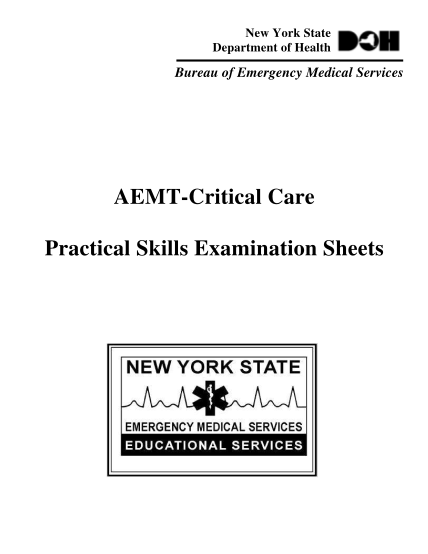 New York State
Department of Health DOH

Bureau of Emergency Medical Services

AEMT-Critical Care

Practical Skills Examination Sheets

NEW YORK STATE

EMERGENCY MEDICAL SERVICES

EDUCATIONAL SERVICES